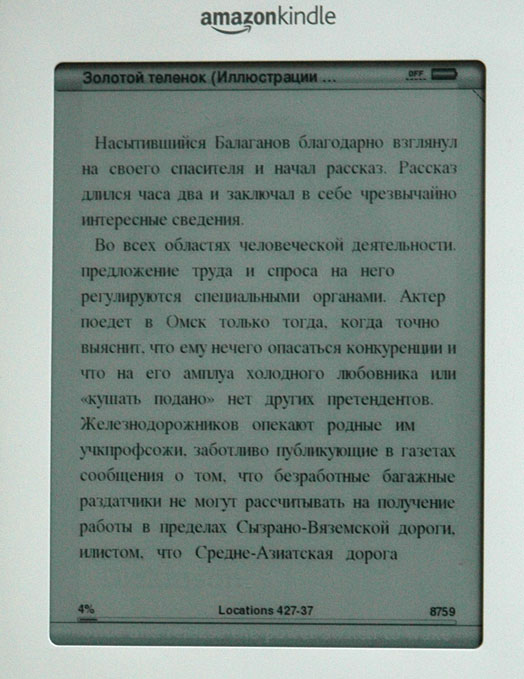 amazonkindle

Золотой теленок (Иллюстрации ...

OFF

Насытившийся Балаганов благодарно взглянул на своего спасителя и начал рассказ. Рассказ длился часа два и заключал в себе чрезвычайно интересные сведения.

Во всех областях человеческой деятельности. предложение труда и спроса на него регулируются специальными органами. Актер поедет в Омск только тогда, когда точно выяснит, что ему нечего опасаться конкуренции и что на его амплуа холодного любовника или «кушать подано» нет других претендентов. Железнодорожников опекают родные им учкпрофсожи, заботливо публикующие в газетах сообщения о том, что безработные багажные раздатчики не могут рассчитывать на получение работы в пределах Сызрано-Вяземской дороги, илистом, что Средне-Азиатская дорога

4%

Locations 427-37

8759